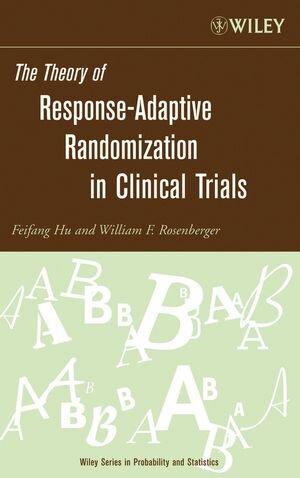 WILEY

The Theory of
Response-Adaptive Randomization in Clinical Trials

Feifang Hu and William F. Rosenberger

Wiley Series in Probability and Statistics